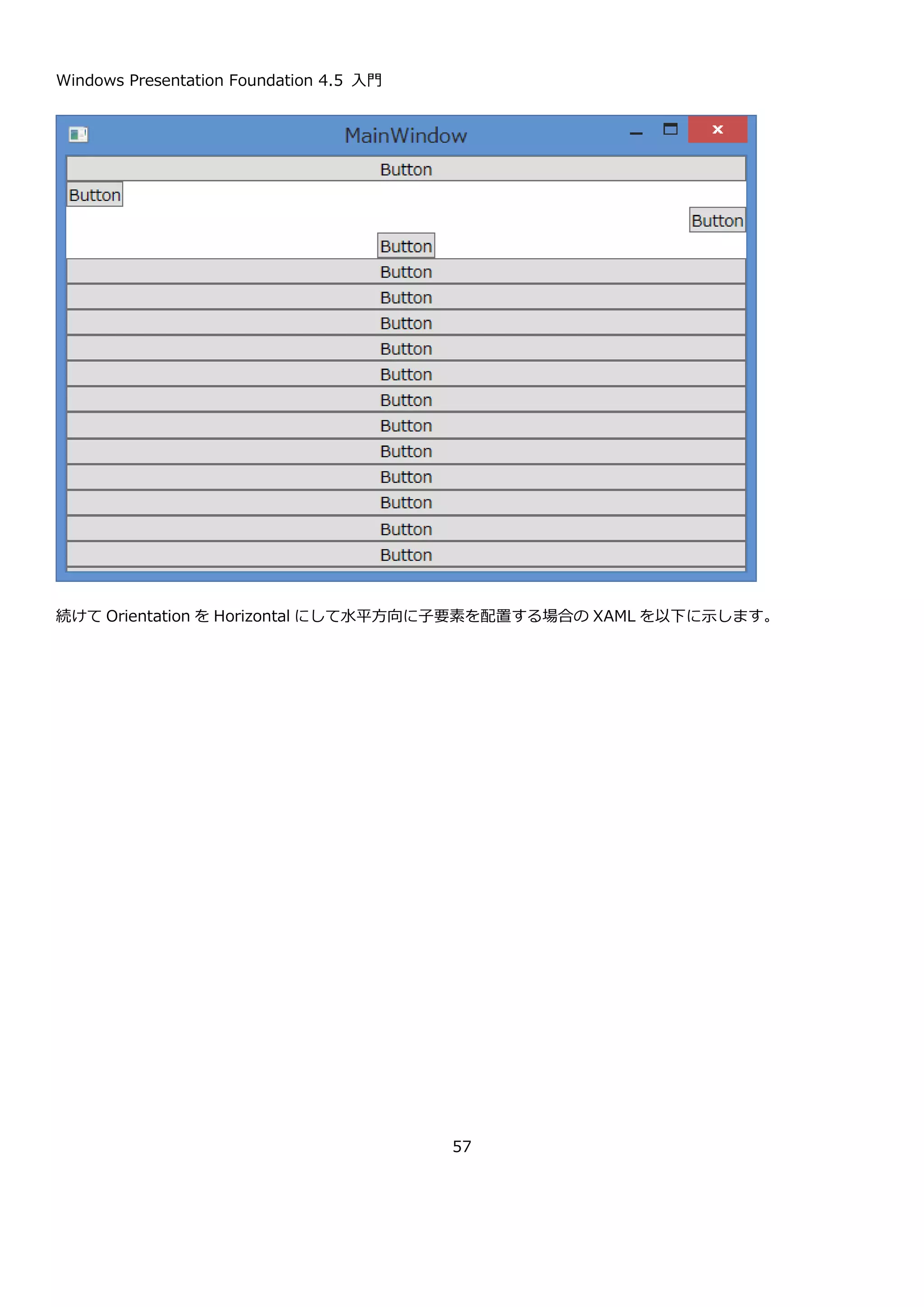 Windows Presentation Foundation 4.5 入門

MainWindow

Button

Button

Button

Button

Button

Button

Button

Button

Button

Button

Button

Button

Button

Button

Button

Button

続けて Orientation を Horizontal にして水平方向に子要素を配置する場合の XAML を以下に示します。

57